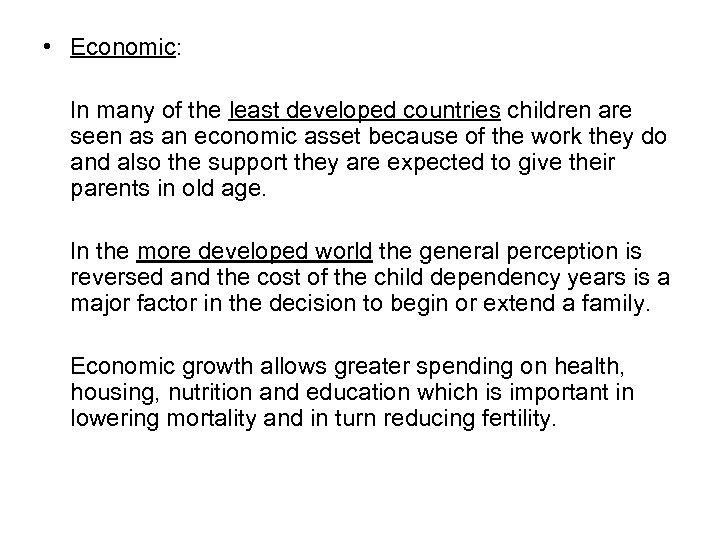 • Economic:

In many of the least developed countries children are seen as an economic asset because of the work they do and also the support they are expected to give their parents in old age.

In the more developed world the general perception is reversed and the cost of the child dependency years is a major factor in the decision to begin or extend a family.

Economic growth allows greater spending on health, housing, nutrition and education which is important in lowering mortality and in turn reducing fertility.